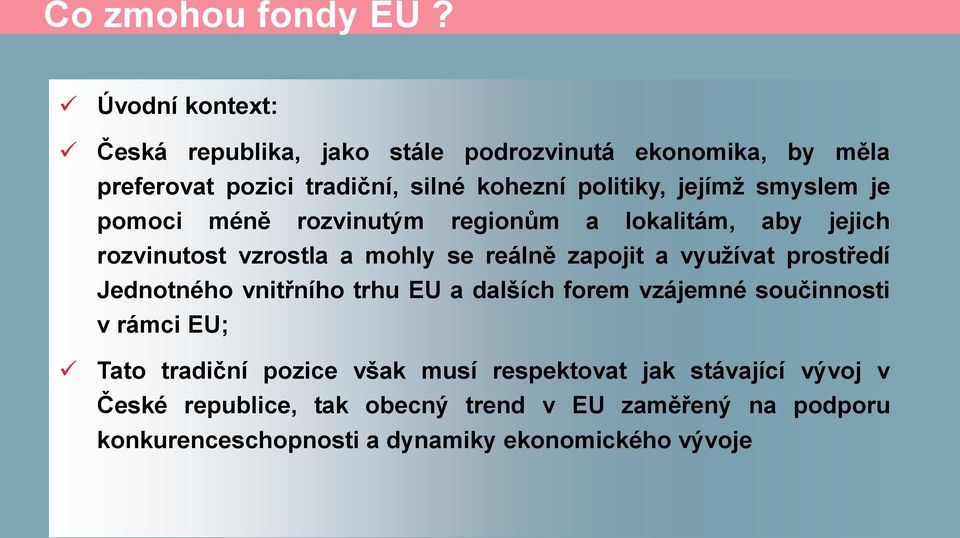 Co zmohou fondy EU ?

✓ Úvodní kontext:

✓ Česká republika, jako stále podrozvinutá ekonomika, by měla preferovat pozici tradiční, silné kohezní politiky, jejímž smyslem je pomoci méně rozvinutým regionům a lokalitám, aby jejich rozvinutost vzrostla a mohly se reálně zapojit a využívat prostředí Jednotného vnitřního trhu EU a dalších forem vzájemné součinnosti v rámci EU;

✓ Tato tradiční pozice však musí respektovat jak stávající vývoj v České republice, tak obecný trend v EU zaměřený na podporu konkurenceschopnosti a dynamiky ekonomického vývoje